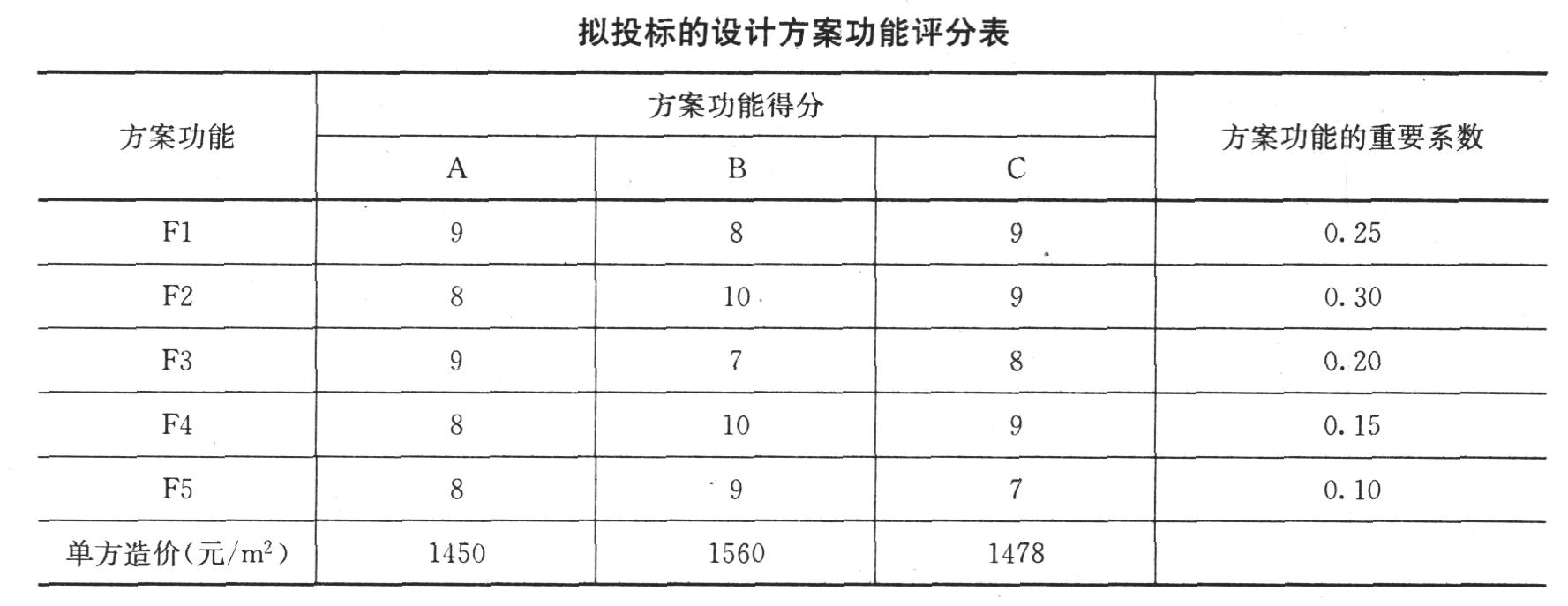 拟投标的设计方案功能评分表

| 方案功能 | 方案功能得分 | | | 方案功能的重要系数 |
|---|---|---|---|---|
| | A | B | C | |
| F1 | 9 | 8 | 9 | 0.25 |
| F2 | 8 | 10 | 9 | 0.30 |
| F3 | 9 | 7 | 8 | 0.20 |
| F4 | 8 | 10 | 9 | 0.15 |
| F5 | 8 | 9 | 7 | 0.10 |
| 单方造价(元/$m^2$) | 1450 | 1560 | 1478 | |